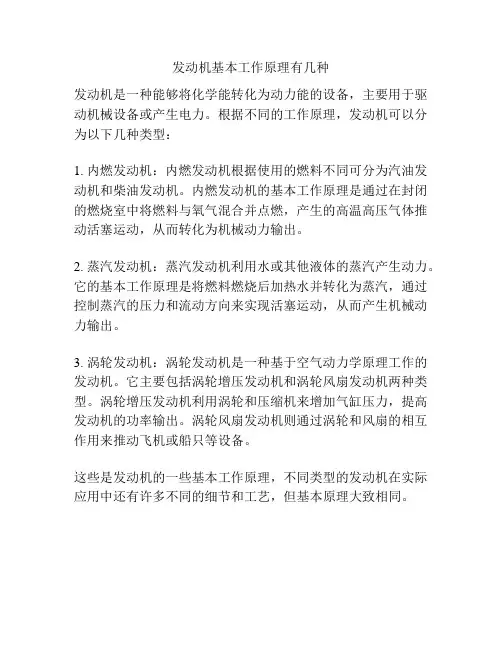 发动机基本工作原理有几种

发动机是一种能够将化学能转化为动力能的设备，主要用于驱动机械设备或产生电力。根据不同的工作原理，发动机可以分为以下几种类型：

1. 内燃发动机：内燃发动机根据使用的燃料不同可分为汽油发动机和柴油发动机。内燃发动机的基本工作原理是通过在封闭的燃烧室中将燃料与氧气混合并点燃，产生的高温高压气体推动活塞运动，从而转化为机械动力输出。

2. 蒸汽发动机：蒸汽发动机利用水或其他液体的蒸汽产生动力。它的基本工作原理是将燃料燃烧后加热水并转化为蒸汽，通过控制蒸汽的压力和流动方向来实现活塞运动，从而产生机械动力输出。

3. 涡轮发动机：涡轮发动机是一种基于空气动力学原理工作的发动机。它主要包括涡轮增压发动机和涡轮风扇发动机两种类型。涡轮增压发动机利用涡轮和压缩机来增加气缸压力，提高发动机的功率输出。涡轮风扇发动机则通过涡轮和风扇的相互作用来推动飞机或船只等设备。

这些是发动机的一些基本工作原理，不同类型的发动机在实际应用中还有许多不同的细节和工艺，但基本原理大致相同。